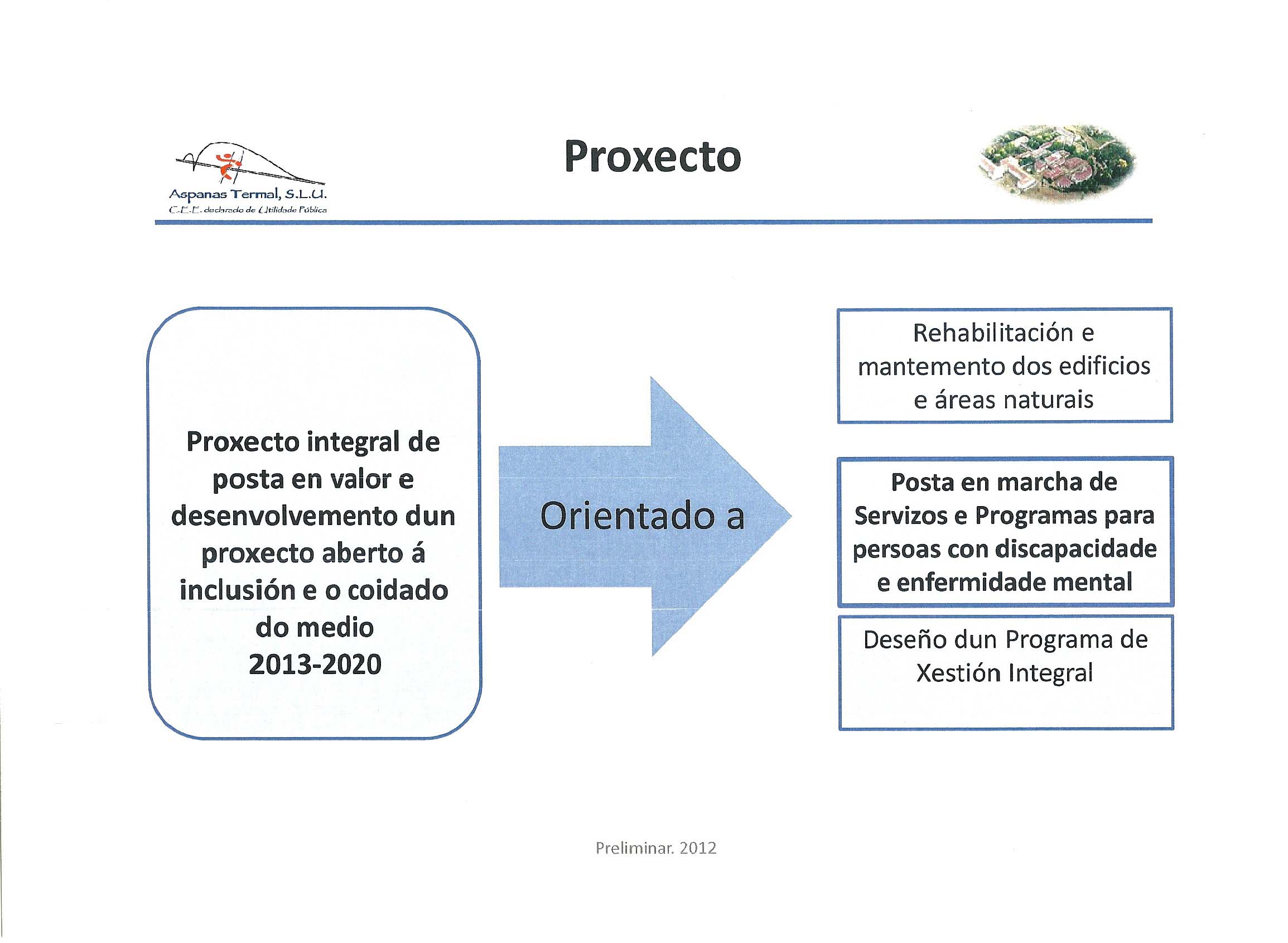 Aspanas Termal, S.L.U.
C.E.E. declarado de Utilidade Pública

Proxecto

Proxecto integral de posta en valor e desenvolvemento dun proxecto aberto á inclusión e o coidado do medio
2013-2020

Orientado a

Rehabilitación e mantemento dos edificios e áreas naturais

Posta en marcha de Servizos e Programas para persoas con discapacidade e enfermidade mental

Deseño dun Programa de Xestión Integral

Preliminar. 2012